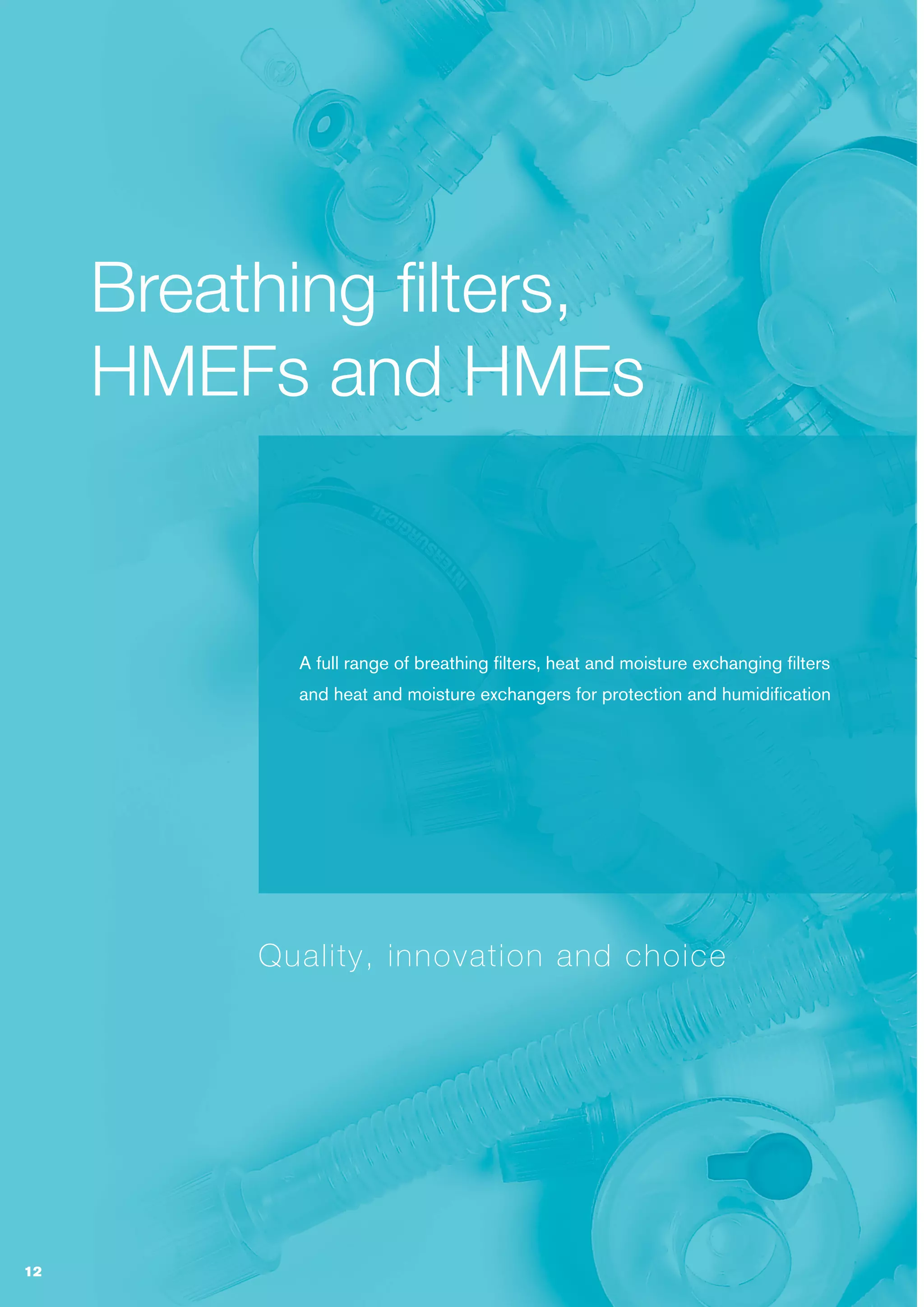 Breathing filters, HMEFs and HMEs

A full range of breathing filters, heat and moisture exchanging filters and heat and moisture exchangers for protection and humidification

Quality, innovation and choice

12